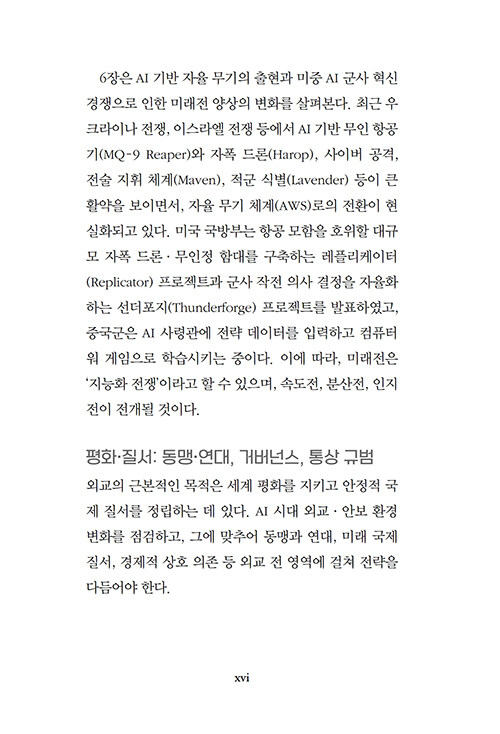 6장은 AI 기반 자율 무기의 출현과 미중 AI 군사 혁신 경쟁으로 인한 미래전 양상의 변화를 살펴본다. 최근 우크라이나 전쟁, 이스라엘 전쟁 등에서 AI 기반 무인 항공기(MQ-9 Reaper)와 자폭 드론(Harop), 사이버 공격, 전술 지휘 체계(Maven), 적군 식별(Lavender) 등이 큰 활약을 보이면서, 자율 무기 체계(AWS)로의 전환이 현실화되고 있다. 미국 국방부는 항공 모함을 호위할 대규모 자폭 드론 · 무인정 함대를 구축하는 레플리케이터(Replicator) 프로젝트과 군사 작전 의사 결정을 자율화하는 선더포지(Thunderforge) 프로젝트를 발표하였고, 중국군은 AI 사령관에 전략 데이터를 입력하고 컴퓨터 워 게임으로 학습시키는 중이다. 이에 따라, 미래전은 '지능화 전쟁'이라고 할 수 있으며, 속도전, 분산전, 인지전이 전개될 것이다.

평화·질서: 동맹·연대, 거버넌스, 통상 규범

외교의 근본적인 목적은 세계 평화를 지키고 안정적 국제 질서를 정립하는 데 있다. AI 시대 외교 · 안보 환경 변화를 점검하고, 그에 맞추어 동맹과 연대, 미래 국제 질서, 경제적 상호 의존 등 외교 전 영역에 걸쳐 전략을 다듬어야 한다.

xvi